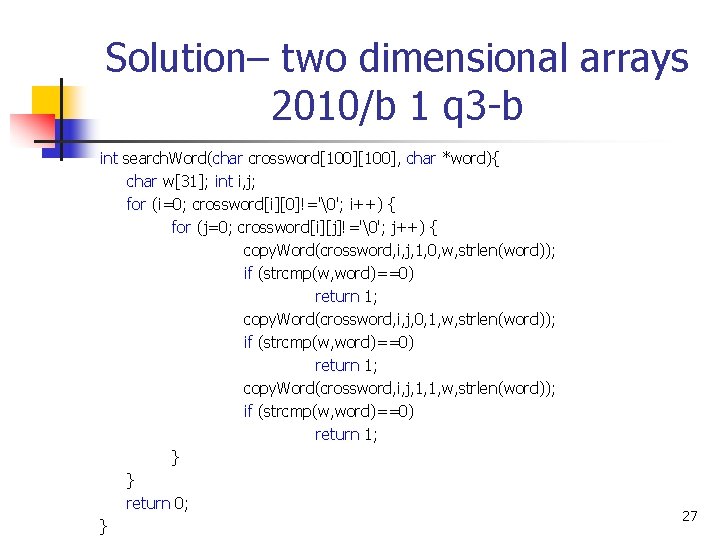 Solution– two dimensional arrays
2010/b 1 q3-b

int searchWord(char crossword[100][100], char *word){
char w[31]; int i,j;
for (i=0; crossword[i][0]!='\0'; i++) {
for (j=0; crossword[i][j]!='\0'; j++) {
copyWord(crossword,i,j,1,0,w,strlen(word));
if (strcmp(w,word)==0)
return 1;
copyWord(crossword,i,j,0,1,w,strlen(word));
if (strcmp(w,word)==0)
return 1;
copyWord(crossword,i,j,1,1,w,strlen(word));
if (strcmp(w,word)==0)
return 1;
}
}
return 0;
}

27